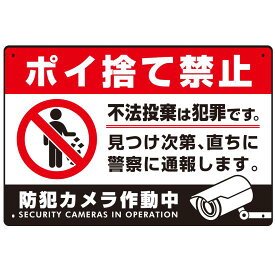 ポイ捨て禁止

不法投棄は犯罪です。

見つけ次第、直ちに警察に通報します。

防犯カメラ作動中
SECURITY CAMERAS IN OPERATION